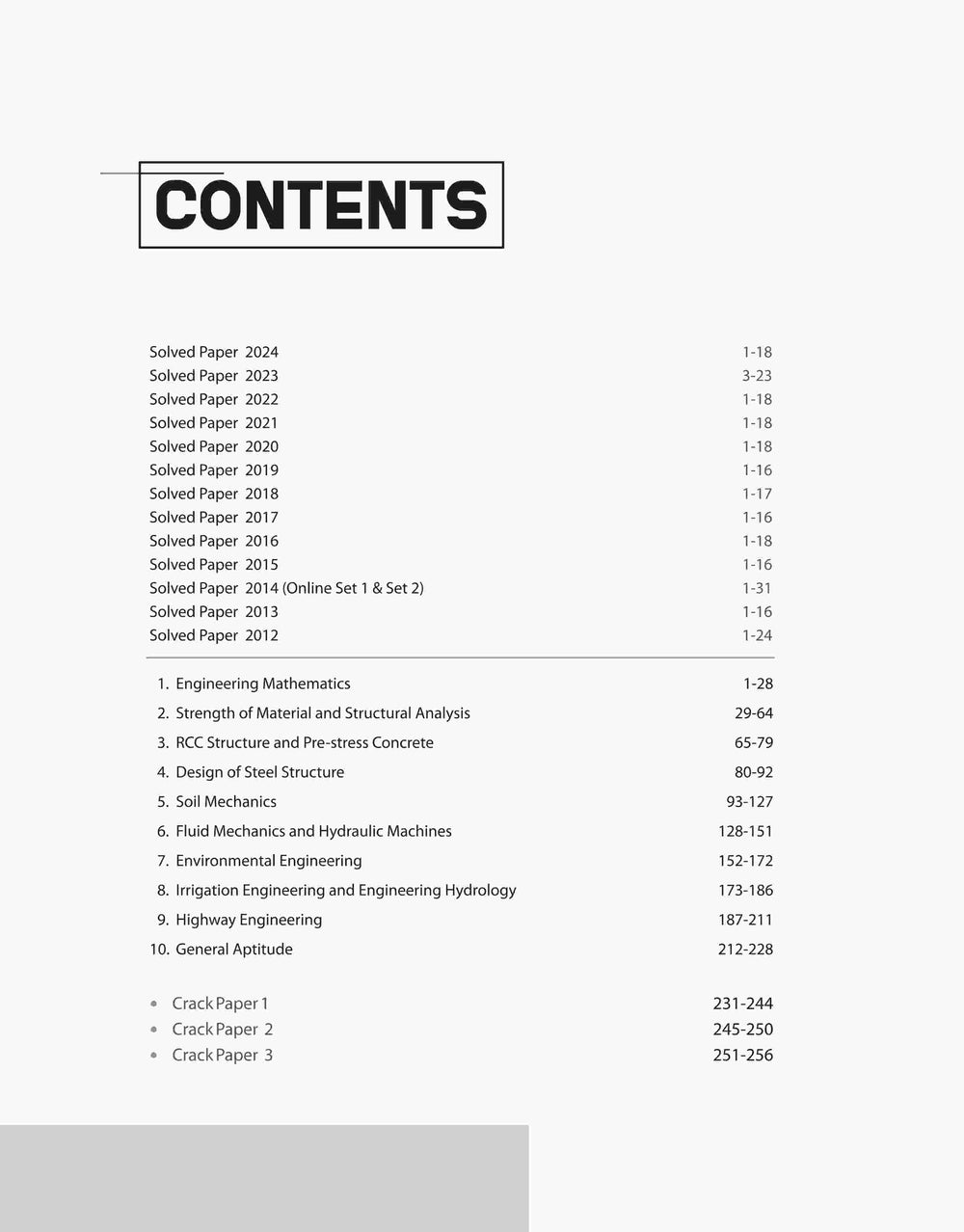 CONTENTS

Solved Paper 2024 1-18
Solved Paper 2023 3-23
Solved Paper 2022 1-18
Solved Paper 2021 1-18
Solved Paper 2020 1-18
Solved Paper 2019 1-16
Solved Paper 2018 1-17
Solved Paper 2017 1-16
Solved Paper 2016 1-18
Solved Paper 2015 1-16
Solved Paper 2014 (Online Set 1 & Set 2) 1-31
Solved Paper 2013 1-16
Solved Paper 2012 1-24

1. Engineering Mathematics 1-28
2. Strength of Material and Structural Analysis 29-64
3. RCC Structure and Pre-stress Concrete 65-79
4. Design of Steel Structure 80-92
5. Soil Mechanics 93-127
6. Fluid Mechanics and Hydraulic Machines 128-151
7. Environmental Engineering 152-172
8. Irrigation Engineering and Engineering Hydrology 173-186
9. Highway Engineering 187-211
10. General Aptitude 212-228

• Crack Paper 1 231-244
• Crack Paper 2 245-250
• Crack Paper 3 251-256